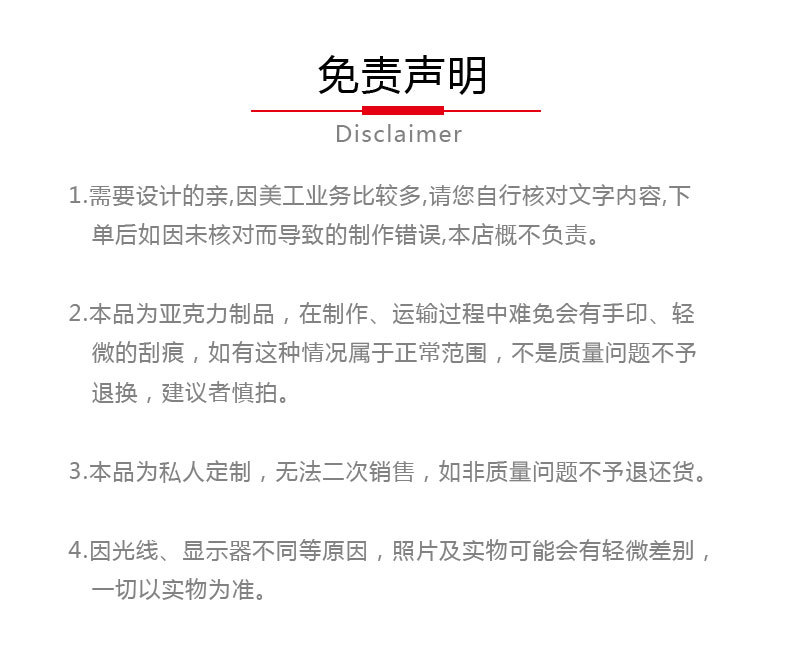 免责声明

Disclaimer

1.需要设计的亲,因美工业务比较多,请您自行核对文字内容,下单后如因未核对而导致的制作错误,本店概不负责。

2.本品为亚克力制品，在制作、运输过程中难免会有手印、轻微的刮痕，如有这种情况属于正常范围，不是质量问题不予退换，建议者慎拍。

3.本品为私人定制，无法二次销售，如非质量问题不予退还货。

4.因光线、显示器不同等原因，照片及实物可能会有轻微差别，一切以实物为准。